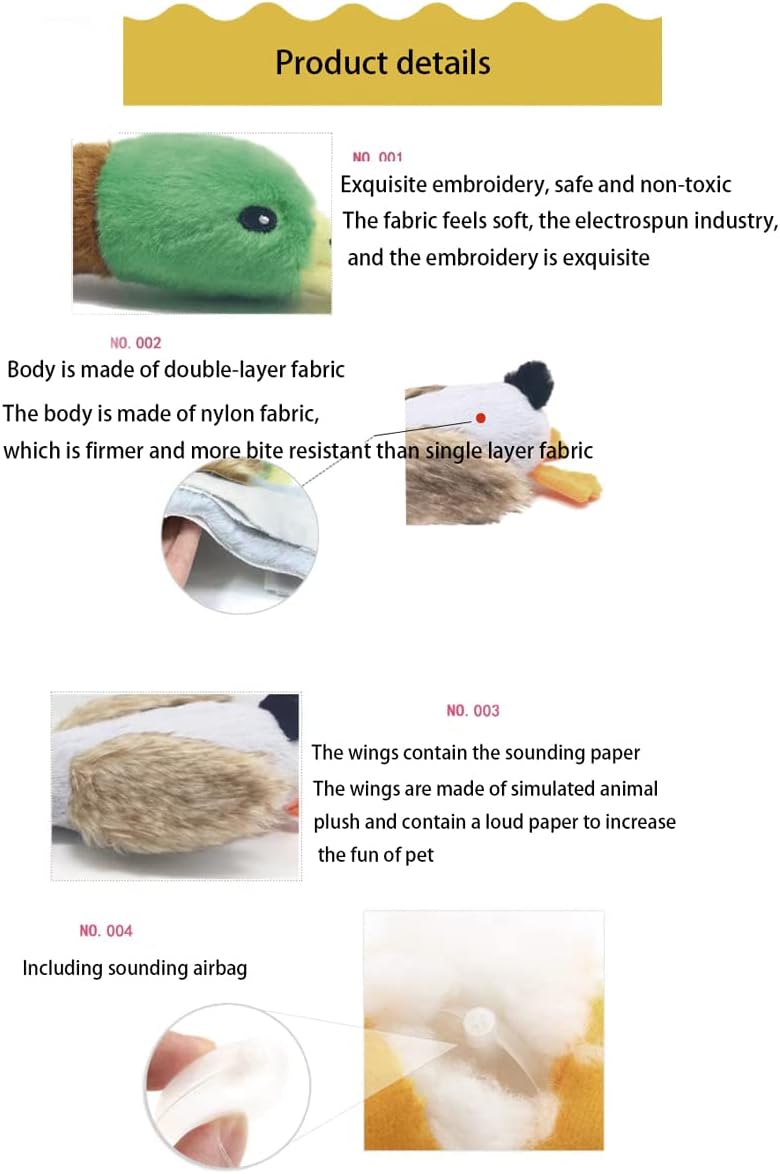 Product details

NO. 001

Exquisite embroidery, safe and non-toxic

The fabric feels soft, the electrospun industry, and the embroidery is exquisite

NO. 002

Body is made of double-layer fabric

The body is made of nylon fabric, which is firmer and more bite resistant than single layer fabric

NO. 003

The wings contain the sounding paper

The wings are made of simulated animal plush and contain a loud paper to increase the fun of pet

NO. 004

Including sounding airbag